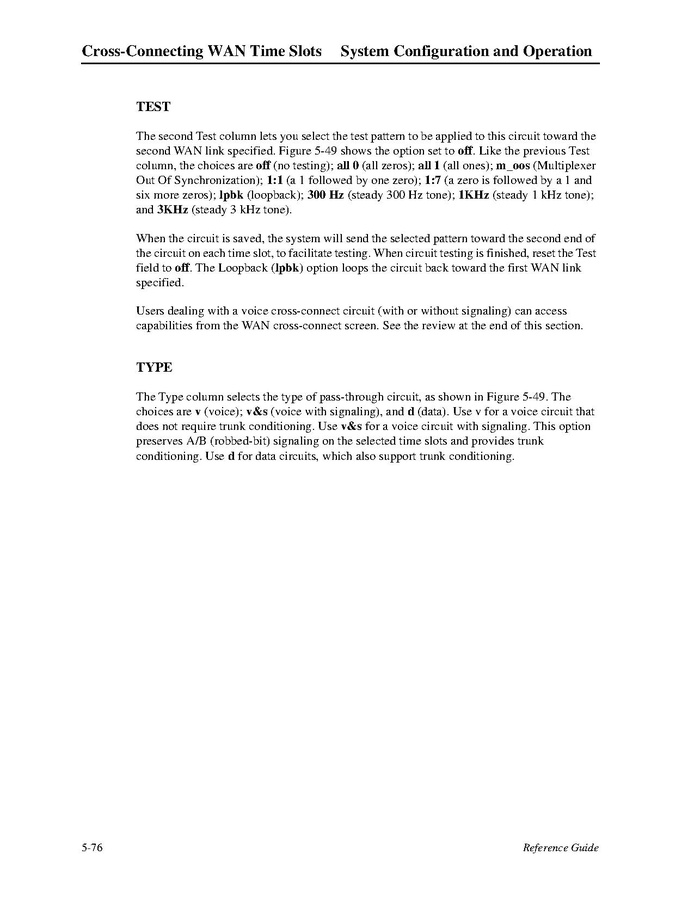 Cross-Connecting WAN Time Slots System Configuration and Operation

TEST

The second Test column lets you select the test pattern to be applied to this circuit toward the second WAN link specified. Figure 5-49 shows the option set to off. Like the previous Test column, the choices are off (no testing); all 0 (all zeros); all 1 (all ones); m_oos (Multiplexer Out Of Synchronization); 1:1 (a 1 followed by one zero); 1:7 (a zero is followed by a 1 and six more zeros); lpbk (loopback); 300 Hz (steady 300 Hz tone); 1KHz (steady 1 kHz tone); and 3KHz (steady 3 kHz tone).

When the circuit is saved, the system will send the selected pattern toward the second end of the circuit on each time slot, to facilitate testing. When circuit testing is finished, reset the Test field to off. The Loopback (lpbk) option loops the circuit back toward the first WAN link specified.

Users dealing with a voice cross-connect circuit (with or without signaling) can access capabilities from the WAN cross-connect screen. See the review at the end of this section.

TYPE

The Type column selects the type of pass-through circuit, as shown in Figure 5-49. The choices are v (voice); v&s (voice with signaling), and d (data). Use v for a voice circuit that does not require trunk conditioning. Use v&s for a voice circuit with signaling. This option preserves A/B (robbed-bit) signaling on the selected time slots and provides trunk conditioning. Use d for data circuits, which also support trunk conditioning.

5-76 Reference Guide